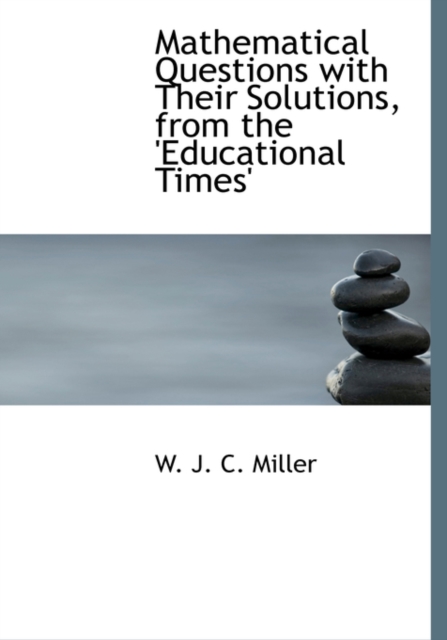 Mathematical Questions with Their Solutions, from the 'Educational Times'

W. J. C. Miller